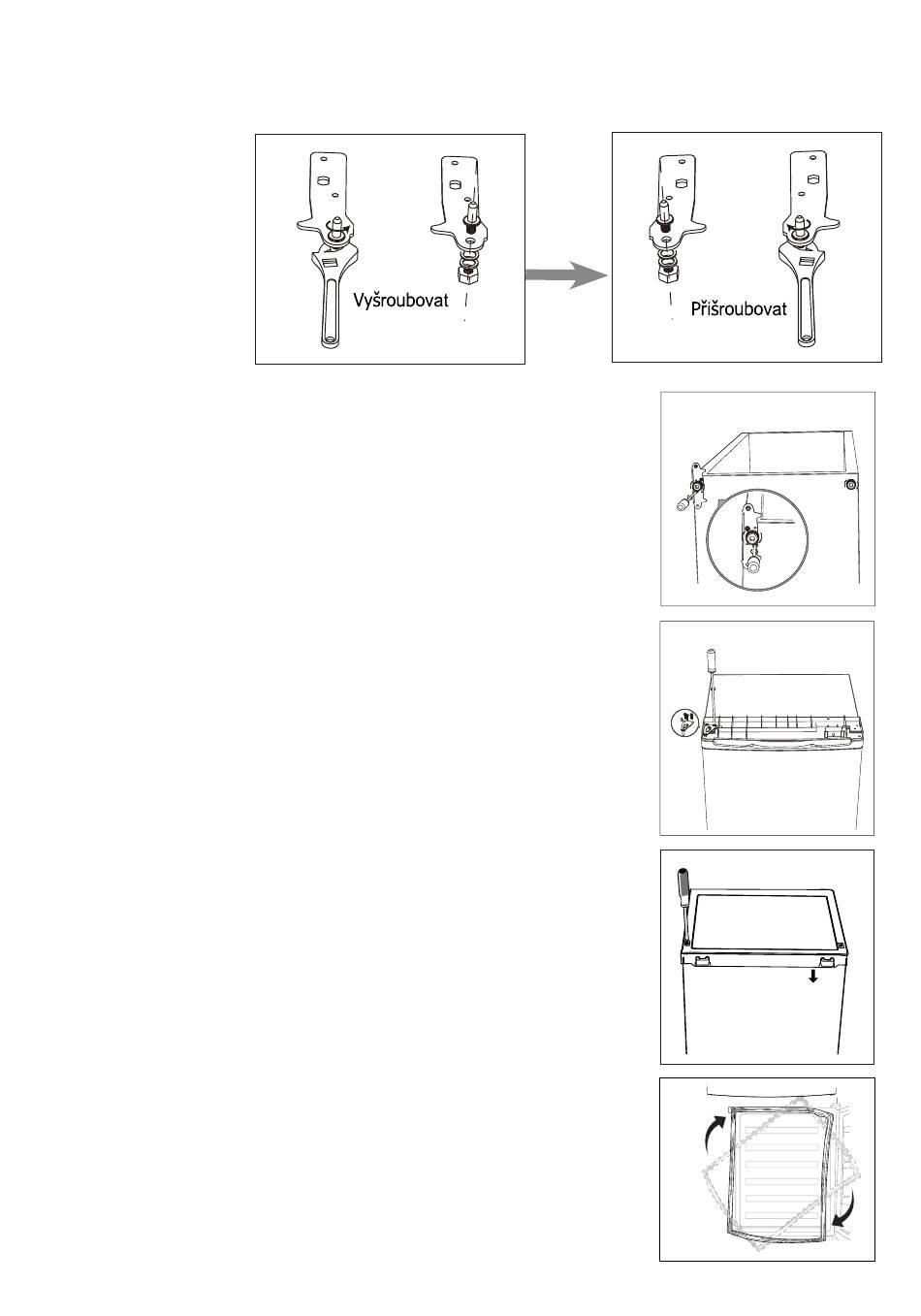 Vyšroubovat

Přišroubovat